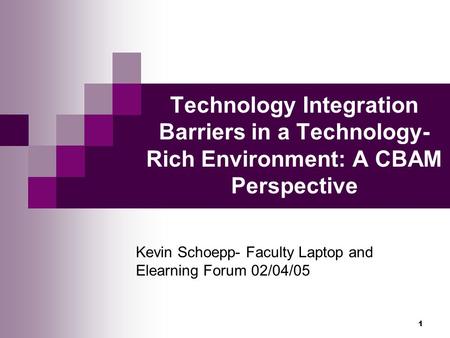 Technology Integration Barriers in a Technology-Rich Environment: A CBAM Perspective

Kevin Schoepp- Faculty Laptop and Elearning Forum 02/04/05

1